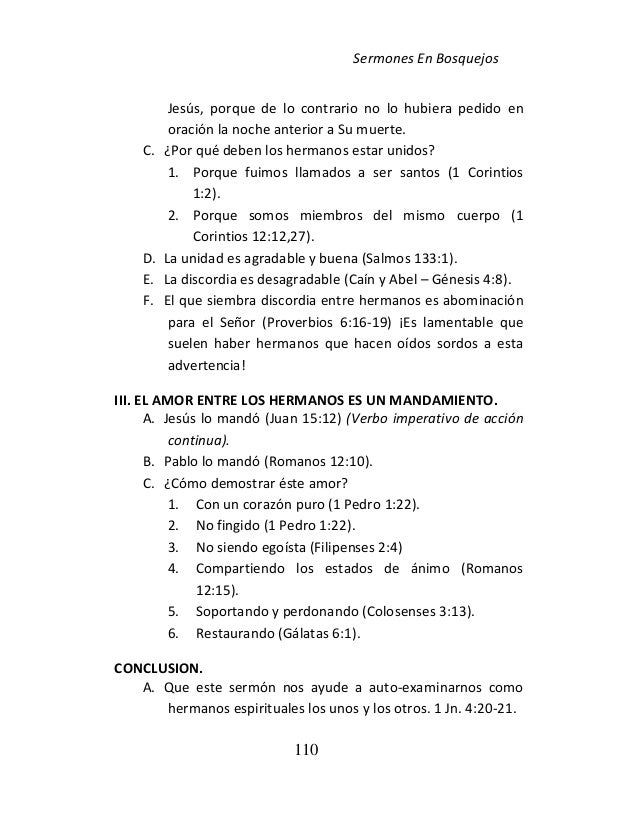 Sermones En Bosquejos

Jesús, porque de lo contrario no lo hubiera pedido en oración la noche anterior a Su muerte.

C. ¿Por qué deben los hermanos estar unidos?
1. Porque fuimos llamados a ser santos (1 Corintios 1:2).
2. Porque somos miembros del mismo cuerpo (1 Corintios 12:12,27).
D. La unidad es agradable y buena (Salmos 133:1).
E. La discordia es desagradable (Caín y Abel – Génesis 4:8).
F. El que siembra discordia entre hermanos es abominación para el Señor (Proverbios 6:16-19) ¡Es lamentable que suelen haber hermanos que hacen oídos sordos a esta advertencia!

III. EL AMOR ENTRE LOS HERMANOS ES UN MANDAMIENTO.
A. Jesús lo mandó (Juan 15:12) (Verbo imperativo de acción continua).
B. Pablo lo mandó (Romanos 12:10).
C. ¿Cómo demostrar éste amor?
1. Con un corazón puro (1 Pedro 1:22).
2. No fingido (1 Pedro 1:22).
3. No siendo egoísta (Filipenses 2:4)
4. Compartiendo los estados de ánimo (Romanos 12:15).
5. Soportando y perdonando (Colosenses 3:13).
6. Restaurando (Gálatas 6:1).

CONCLUSION.
A. Que este sermón nos ayude a auto-examinarnos como hermanos espirituales los unos y los otros. 1 Jn. 4:20-21.

110